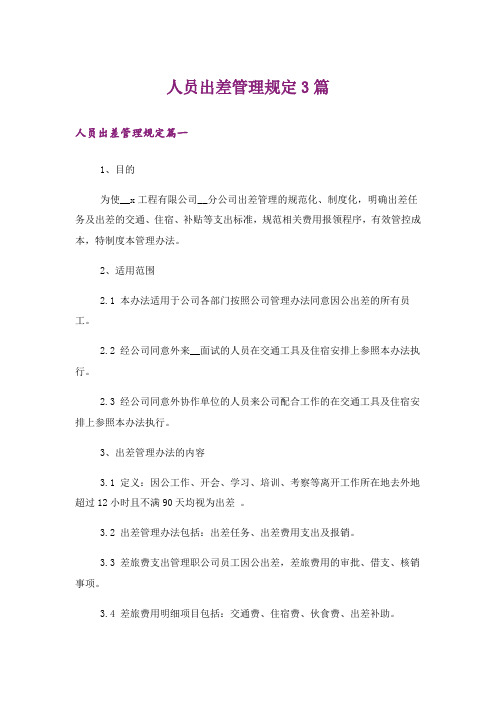 人员出差管理规定3篇

人员出差管理规定篇一

1、目的

为使__x工程有限公司__分公司出差管理的规范化、制度化，明确出差任务及出差的交通、住宿、补贴等支出标准，规范相关费用报领程序，有效管控成本，特制度本管理办法。

2、适用范围

2.1 本办法适用于公司各部门按照公司管理办法同意因公出差的所有员工。

2.2 经公司同意外来__面试的人员在交通工具及住宿安排上参照本办法执行。

2.3 经公司同意外协作单位的人员来公司配合工作的在交通工具及住宿安排上参照本办法执行。

3、出差管理办法的内容

3.1 定义：因公工作、开会、学习、培训、考察等离开工作所在地去外地超过12小时且不满90天均视为出差 。

3.2 出差管理办法包括：出差任务、出差费用支出及报销。

3.3 差旅费支出管理职公司员工因公出差，差旅费用的审批、借支、核销事项。

3.4 差旅费用明细项目包括：交通费、住宿费、伙食费、出差补助。